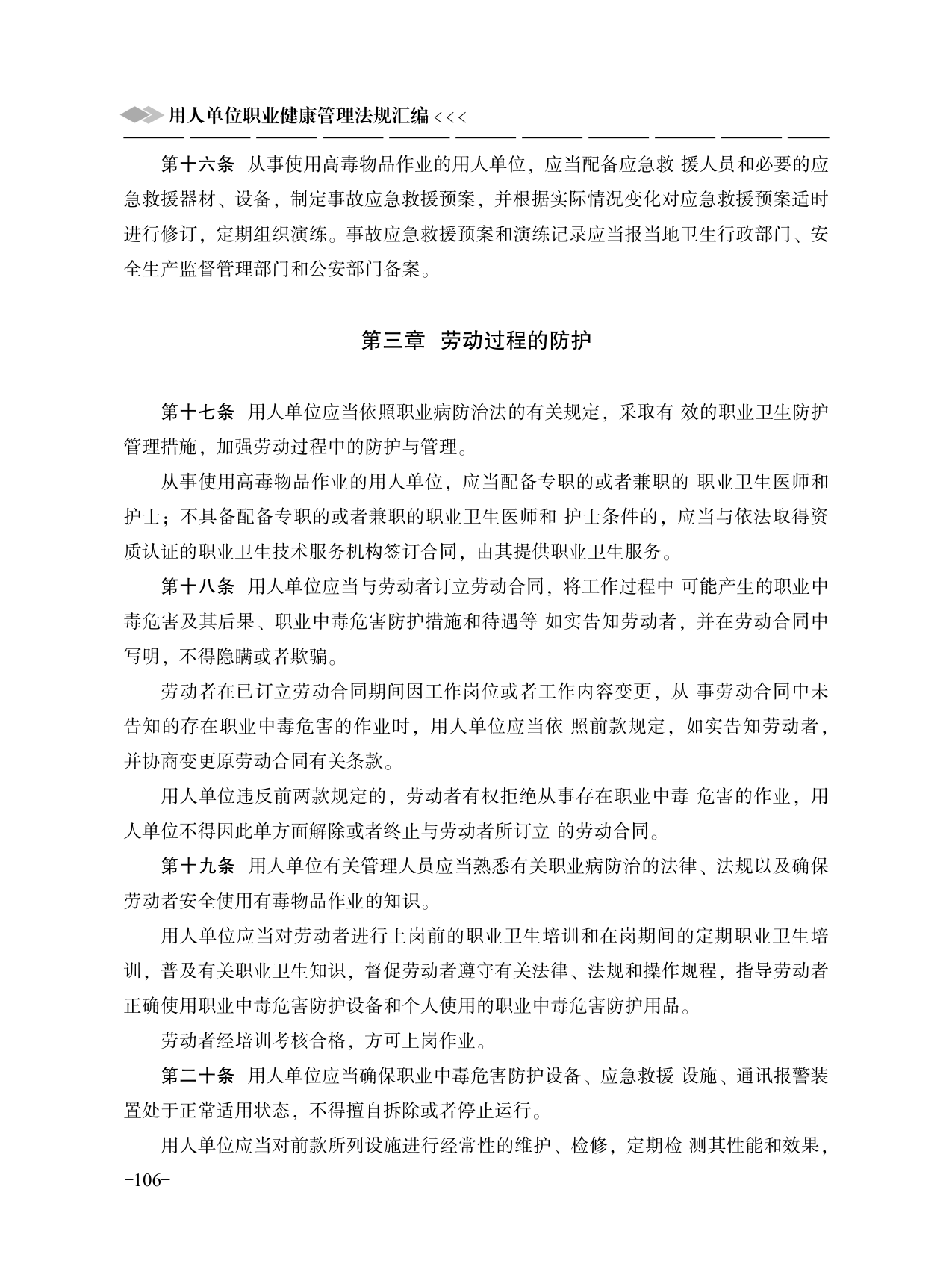 用人单位职业健康管理法规汇编 <<<

第十六条 从事使用高毒物品作业的用人单位，应当配备应急救 援人员和必要的应急救援器材、设备，制定事故应急救援预案，并根据实际情况变化对应急救援预案适时进行修订，定期组织演练。事故应急救援预案和演练记录应当报当地卫生行政部门、安全生产监督管理部门和公安部门备案。

第三章 劳动过程的防护

第十七条 用人单位应当依照职业病防治法的有关规定，采取有 效的职业卫生防护管理措施，加强劳动过程中的防护与管理。

从事使用高毒物品作业的用人单位，应当配备专职的或者兼职的 职业卫生医师和护士；不具备配备专职的或者兼职的职业卫生医师和 护士条件的，应当与依法取得资质认证的职业卫生技术服务机构签订合同，由其提供职业卫生服务。

第十八条 用人单位应当与劳动者订立劳动合同，将工作过程中 可能产生的职业中毒危害及其后果、职业中毒危害防护措施和待遇等 如实告知劳动者，并在劳动合同中写明，不得隐瞒或者欺骗。

劳动者在已订立劳动合同期间因工作岗位或者工作内容变更，从 事劳动合同中未告知的存在职业中毒危害的作业时，用人单位应当依 照前款规定，如实告知劳动者，并协商变更原劳动合同有关条款。

用人单位违反前两款规定的，劳动者有权拒绝从事存在职业中毒 危害的作业，用人单位不得因此单方面解除或者终止与劳动者所订立 的劳动合同。

第十九条 用人单位有关管理人员应当熟悉有关职业病防治的法律、法规以及确保劳动者安全使用有毒物品作业的知识。

用人单位应当对劳动者进行上岗前的职业卫生培训和在岗期间的定期职业卫生培训，普及有关职业卫生知识，督促劳动者遵守有关法律、法规和操作规程，指导劳动者正确使用职业中毒危害防护设备和个人使用的职业中毒危害防护用品。

劳动者经培训考核合格，方可上岗作业。

第二十条 用人单位应当确保职业中毒危害防护设备、应急救援 设施、通讯报警装置处于正常适用状态，不得擅自拆除或者停止运行。

用人单位应当对前款所列设施进行经常性的维护、检修，定期检 测其性能和效果，

-106-